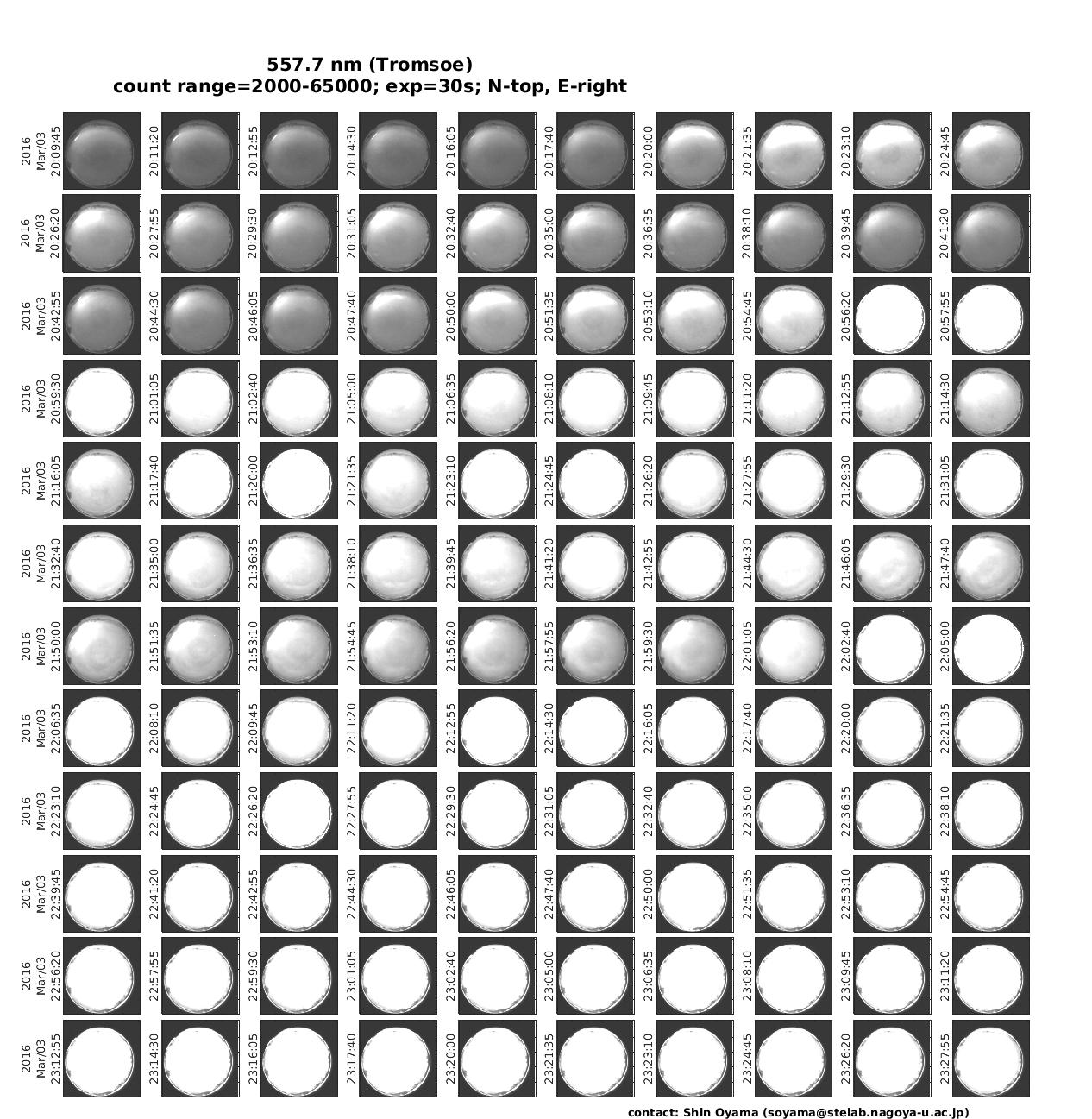 557.7 nm (Tromsoe)
count range=2000-65000; exp=30s; N-top, E-right

2016 Mar/03 20:09:45
20:11:20
20:12:55
20:14:30
20:16:05
20:17:40
20:20:00
20:21:35
20:23:10
20:24:45

2016 Mar/03 20:26:20
20:27:55
20:29:30
20:31:05
20:32:40
20:35:00
20:36:35
20:38:10
20:39:45
20:41:20

2016 Mar/03 20:42:55
20:44:30
20:46:05
20:47:40
20:50:00
20:51:35
20:53:10
20:54:45
20:56:20
20:57:55

2016 Mar/03 20:59:30
21:01:05
21:02:40
21:05:00
21:06:35
21:08:10
21:09:45
21:11:20
21:12:55
21:14:30

2016 Mar/03 21:16:05
21:17:40
21:20:00
21:21:35
21:23:10
21:24:45
21:26:20
21:27:55
21:29:30
21:31:05

2016 Mar/03 21:32:40
21:35:00
21:36:35
21:38:10
21:39:45
21:41:20
21:42:55
21:44:30
21:46:05
21:47:40

2016 Mar/03 21:50:00
21:51:35
21:53:10
21:54:45
21:56:20
21:57:55
21:59:30
22:01:05
22:02:40
22:05:00

2016 Mar/03 22:06:35
22:08:10
22:09:45
22:11:20
22:12:55
22:14:30
22:16:05
22:17:40
22:20:00
22:21:35

2016 Mar/03 22:23:10
22:24:45
22:26:20
22:27:55
22:29:30
22:31:05
22:32:40
22:35:00
22:36:35
22:38:10

2016 Mar/03 22:39:45
22:41:20
22:42:55
22:44:30
22:46:05
22:47:40
22:50:00
22:51:35
22:53:10
22:54:45

2016 Mar/03 22:56:20
22:57:55
22:59:30
23:01:05
23:02:40
23:05:00
23:06:35
23:08:10
23:09:45
23:11:20

2016 Mar/03 23:12:55
23:14:30
23:16:05
23:17:40
23:20:00
23:21:35
23:23:10
23:24:45
23:26:20
23:27:55

contact: Shin Oyama (soyama@stelab.nagoya-u.ac.jp)